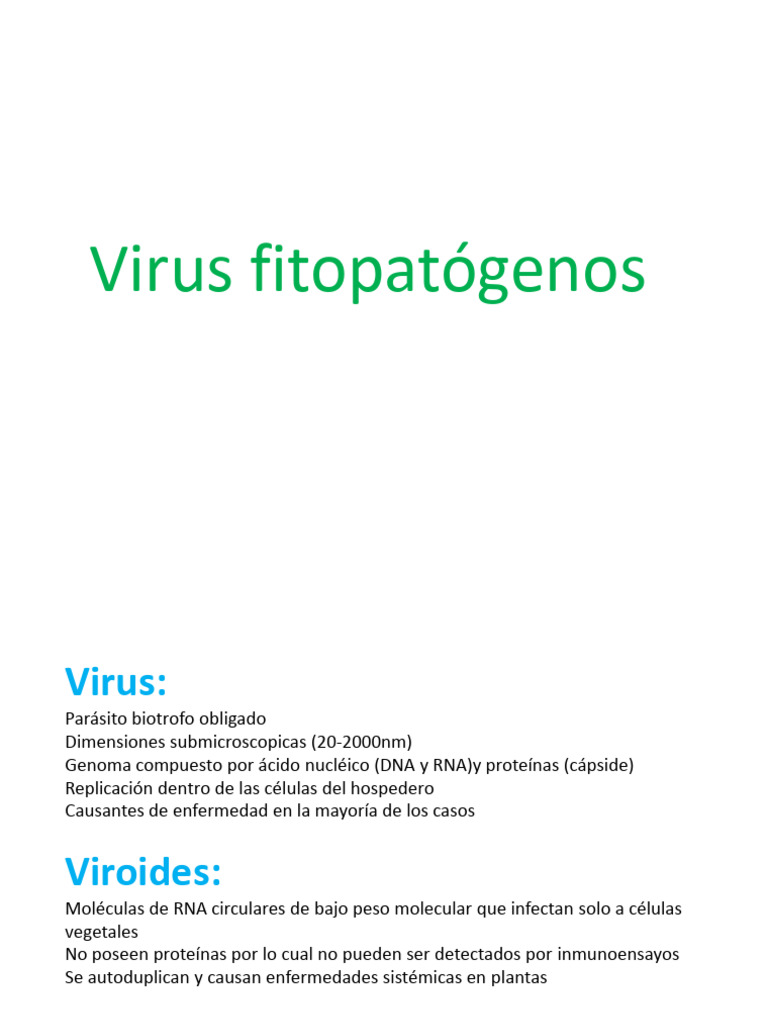 Virus fitopatógenos

Virus:

Parásito biotrofo obligado
Dimensiones submicroscopicas (20-2000nm)
Genoma compuesto por ácido nucléico (DNA y RNA)y proteínas (cápside)
Replicación dentro de las células del hospedero
Causantes de enfermedad en la mayoría de los casos

Viroides:

Moléculas de RNA circulares de bajo peso molecular que infectan solo a células vegetales
No poseen proteínas por lo cual no pueden ser detectados por inmunoensayos
Se autoduplican y causan enfermedades sistémicas en plantas